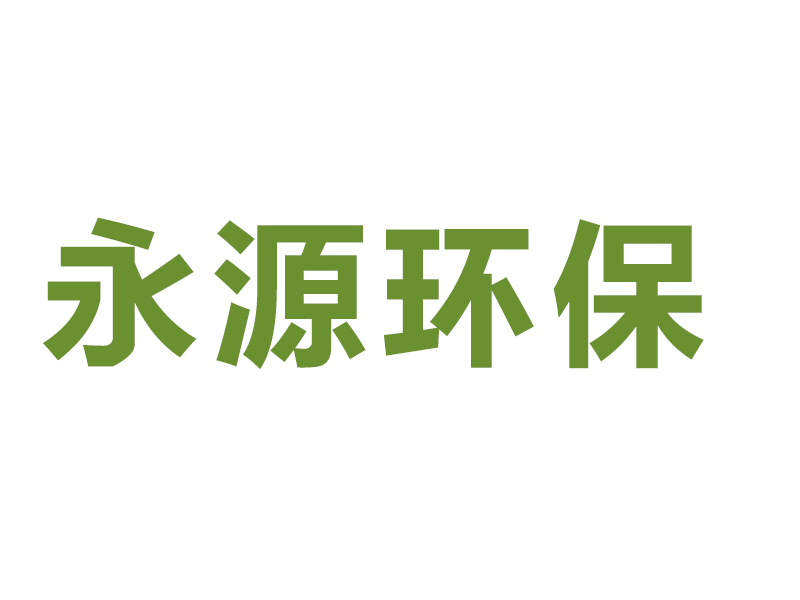 永源环保